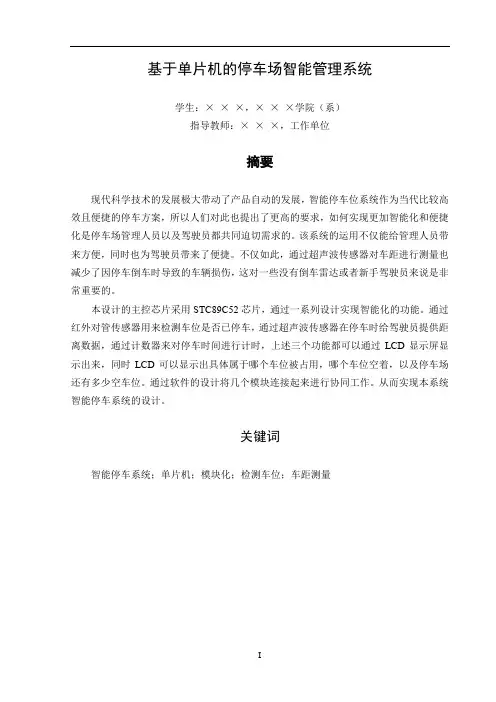 基于单片机的停车场智能管理系统

学生：× × ×，× × ×学院（系）
指导教师：× × ×，工作单位

摘要

现代科学技术的发展极大带动了产品自动的发展，智能停车位系统作为当代比较高效且便捷的停车方案，所以人们对此也提出了更高的要求，如何实现更加智能化和便捷化是停车场管理人员以及驾驶员都共同迫切需求的。该系统的运用不仅能给管理人员带来方便，同时也为驾驶员带来了便捷。不仅如此，通过超声波传感器对车距进行测量也减少了因停车倒车时导致的车辆损伤，这对一些没有倒车雷达或者新手驾驶员来说是非常重要的。

本设计的主控芯片采用 STC89C52 芯片，通过一系列设计实现智能化的功能。通过红外对管传感器用来检测车位是否已停车，通过超声波传感器在停车时给驾驶员提供距离数据，通过计数器来对停车时间进行计时，上述三个功能都可以通过 LCD 显示屏显示出来，同时 LCD 可以显示出具体属于哪个车位被占用，哪个车位空着，以及停车场还有多少空车位。通过软件的设计将几个模块连接起来进行协同工作。从而实现本系统智能停车系统的设计。

关键词

智能停车系统；单片机；模块化；检测车位；车距测量

I